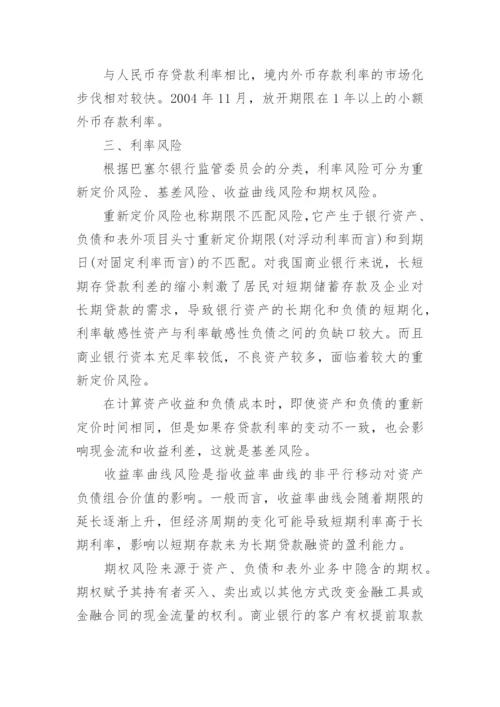 与人民币存贷款利率相比，境内外币存款利率的市场化步伐相对较快。2004 年 11 月，放开期限在 1 年以上的小额外币存款利率。

三、利率风险

根据巴塞尔银行监管委员会的分类，利率风险可分为重新定价风险、基差风险、收益曲线风险和期权风险。

重新定价风险也称期限不匹配风险，它产生于银行资产、负债和表外项目头寸重新定价期限(对浮动利率而言)和到期日(对固定利率而言)的不匹配。对我国商业银行来说，长短期存贷款利差的缩小刺激了居民对短期储蓄存款及企业对长期贷款的需求，导致银行资产的长期化和负债的短期化，利率敏感性资产与利率敏感性负债之间的负缺口较大。而且商业银行资本充足率较低，不良资产较多，面临着较大的重新定价风险。

在计算资产收益和负债成本时，即使资产和负债的重新定价时间相同，但是如果存贷款利率的变动不一致，也会影响现金流和收益利差，这就是基差风险。

收益率曲线风险是指收益率曲线的非平行移动对资产负债组合价值的影响。一般而言，收益率曲线会随着期限的延长逐渐上升，但经济周期的变化可能导致短期利率高于长期利率，影响以短期存款来为长期贷款融资的盈利能力。

期权风险来源于资产、负债和表外业务中隐含的期权。期权赋予其持有者买入、卖出或以其他方式改变金融工具或金融合同的现金流量的权利。商业银行的客户有权提前取款